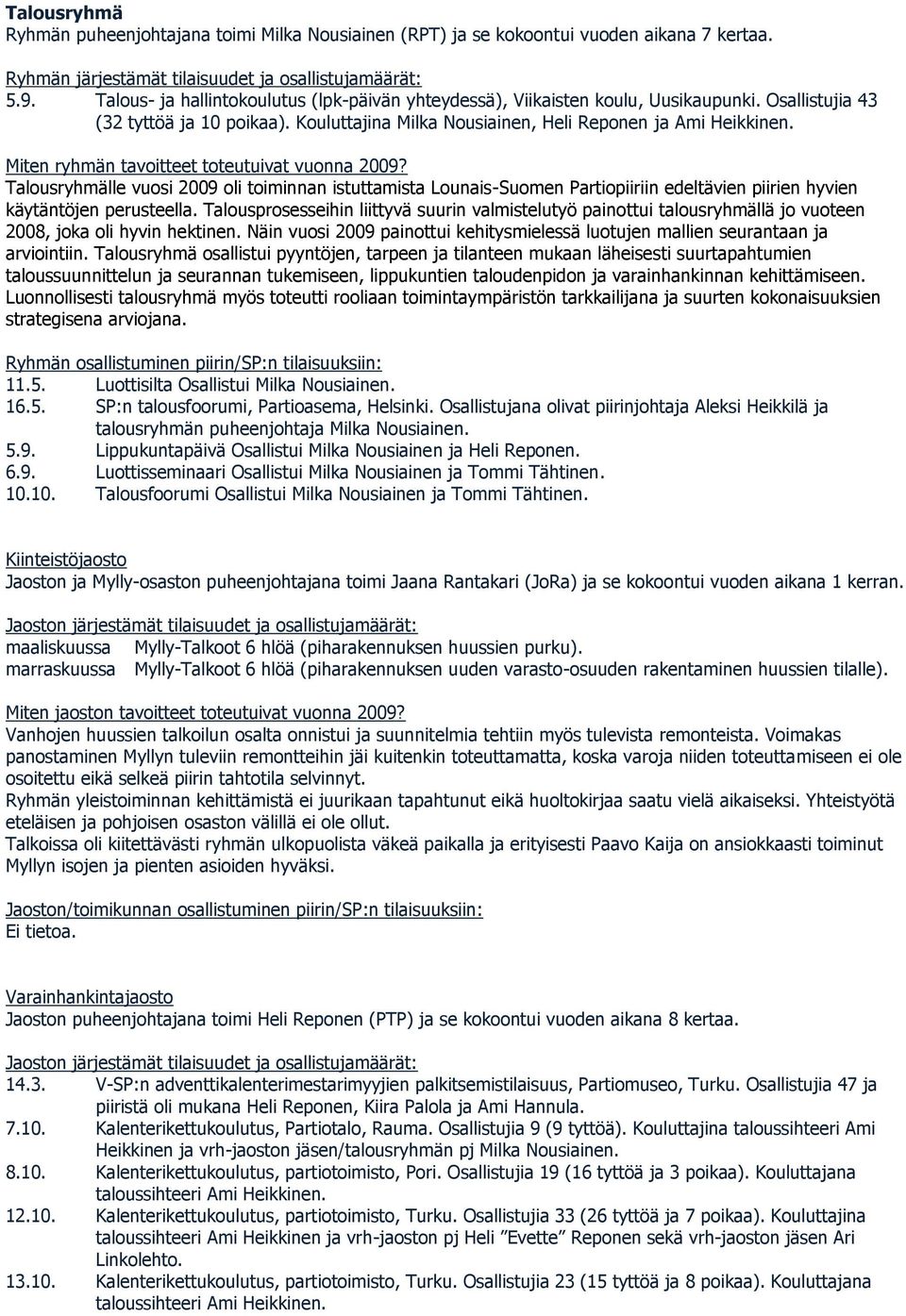 Talousryhmä
Ryhmän puheenjohtajana toimi Milka Nousiainen (RPT) ja se kokoontui vuoden aikana 7 kertaa.

Ryhmän järjestämät tilaisuudet ja osallistujamäärät:
5.9. Talous- ja hallintokoulutus (lpk-päivän yhteydessä), Viikaisten koulu, Uusikaupunki. Osallistujia 43 (32 tyttöä ja 10 poikaa). Kouluttajina Milka Nousiainen, Heli Reponen ja Ami Heikkinen.

Miten ryhmän tavoitteet toteutuivat vuonna 2009?
Talousryhmälle vuosi 2009 oli toiminnan istuttamista Lounais-Suomen Partiopiiriin edeltävien piirien hyvien käytäntöjen perusteella. Talousprosesseihin liittyvä suurin valmistelutyö painottui talousryhmällä jo vuoteen 2008, joka oli hyvin hektinen. Näin vuosi 2009 painottui kehitysmielessä luotujen mallien seurantaan ja arviointiin. Talousryhmä osallistui pyyntöjen, tarpeen ja tilanteen mukaan läheisesti suurtapahtumien taloussuunnittelun ja seurannan tukemiseen, lippukuntien taloudenpidon ja varainhankinnan kehittämiseen. Luonnollisesti talousryhmä myös toteutti rooliaan toimintaympäristön tarkkailijana ja suurten kokonaisuuksien strategisena arviojana.

Ryhmän osallistuminen piirin/SP:n tilaisuuksiin:
11.5. Luottisilta Osallistui Milka Nousiainen.
16.5. SP:n talousfoorumi, Partioasema, Helsinki. Osallistujana olivat piirinjohtaja Aleksi Heikkilä ja talousryhmän puheenjohtaja Milka Nousiainen.
5.9. Lippukuntapäivä Osallistui Milka Nousiainen ja Heli Reponen.
6.9. Luottisseminaari Osallistui Milka Nousiainen ja Tommi Tähtinen.
10.10. Talousfoorumi Osallistui Milka Nousiainen ja Tommi Tähtinen.

Kiinteistöjaosto
Jaoston ja Mylly-osaston puheenjohtajana toimi Jaana Rantakari (JoRa) ja se kokoontui vuoden aikana 1 kerran.

Jaoston järjestämät tilaisuudet ja osallistujamäärät:
maaliskuussa Mylly-Talkoot 6 hlöä (piharakennuksen huussien purku).
marraskuussa Mylly-Talkoot 6 hlöä (piharakennuksen uuden varasto-osuuden rakentaminen huussien tilalle).

Miten jaoston tavoitteet toteutuivat vuonna 2009?
Vanhojen huussien talkoilun osalta onnistui ja suunnitelmia tehtiin myös tulevista remonteista. Voimakas panostaminen Myllyn tuleviin remontteihin jäi kuitenkin toteuttamatta, koska varoja niiden toteuttamiseen ei ole osoitettu eikä selkeä piirin tahtotila selvinnyt.
Ryhmän yleistoiminnan kehittämistä ei juurikaan tapahtunut eikä huoltokirjaa saatu vielä aikaiseksi. Yhteistyötä eteläisen ja pohjoisen osaston välillä ei ole ollut.
Talkoissa oli kiitettävästi ryhmän ulkopuolista väkeä paikalla ja erityisesti Paavo Kaija on ansiokkaasti toiminut Myllyn isojen ja pienten asioiden hyväksi.

Jaoston/toimikunnan osallistuminen piirin/SP:n tilaisuuksiin:
Ei tietoa.

Varainhankintajaosto
Jaoston puheenjohtajana toimi Heli Reponen (PTP) ja se kokoontui vuoden aikana 8 kertaa.

Jaoston järjestämät tilaisuudet ja osallistujamäärät:
14.3. V-SP:n adventtikalenterimestarimyyjien palkitsemistilaisuus, Partiomuseo, Turku. Osallistujia 47 ja piiristä oli mukana Heli Reponen, Kiira Palola ja Ami Hannula.
7.10. Kalenterikettukoulutus, Partiotalo, Rauma. Osallistujia 9 (9 tyttöä). Kouluttajina taloussihteeri Ami Heikkinen ja vrh-jaoston jäsen/talousryhmän pj Milka Nousiainen.
8.10. Kalenterikettukoulutus, partiotoimisto, Pori. Osallistujia 19 (16 tyttöä ja 3 poikaa). Kouluttajana taloussihteeri Ami Heikkinen.
12.10. Kalenterikettukoulutus, partiotoimisto, Turku. Osallistujia 33 (26 tyttöä ja 7 poikaa). Kouluttajina taloussihteeri Ami Heikkinen ja vrh-jaoston pj Heli ”Evette” Reponen sekä vrh-jaoston jäsen Ari Linkolehto.
13.10. Kalenterikettukoulutus, partiotoimisto, Turku. Osallistujia 23 (15 tyttöä ja 8 poikaa). Kouluttajana taloussihteeri Ami Heikkinen.